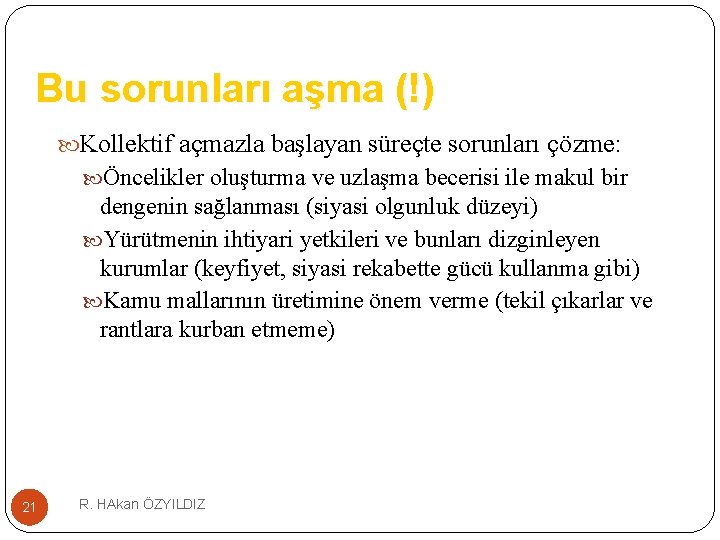 Bu sorunları aşma (!)

Kollektif açmazla başlayan süreçte sorunları çözme:

Öncelikler oluşturma ve uzlaşma becerisi ile makul bir dengenin sağlanması (siyasi olgunluk düzeyi)

Yürütmenin ihtiyari yetkileri ve bunları dizginleyen kurumlar (keyfiyet, siyasi rekabette gücü kullanma gibi)

Kamu mallarının üretimine önem verme (tekil çıkarlar ve rantlara kurban etmeme)

21

R. HAkan ÖZYILDIZ